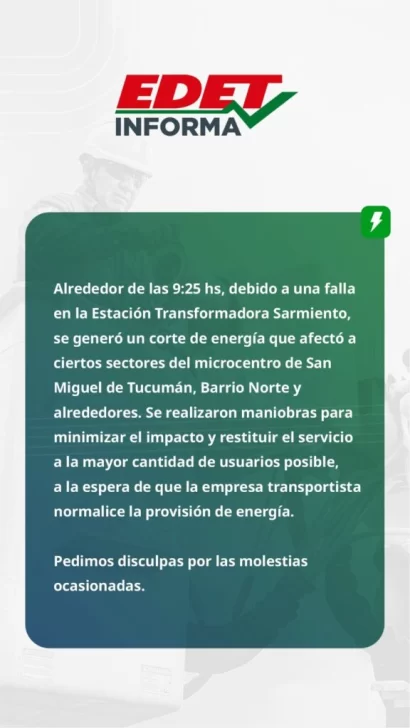 EDET
INFORMA

Alrededor de las 9:25 hs, debido a una falla en la Estación Transformadora Sarmiento, se generó un corte de energía que afectó a ciertos sectores del microcentro de San Miguel de Tucumán, Barrio Norte y alrededores. Se realizaron maniobras para minimizar el impacto y restituir el servicio a la mayor cantidad de usuarios posible, a la espera de que la empresa transportista normalice la provisión de energía.

Pedimos disculpas por las molestias ocasionadas.